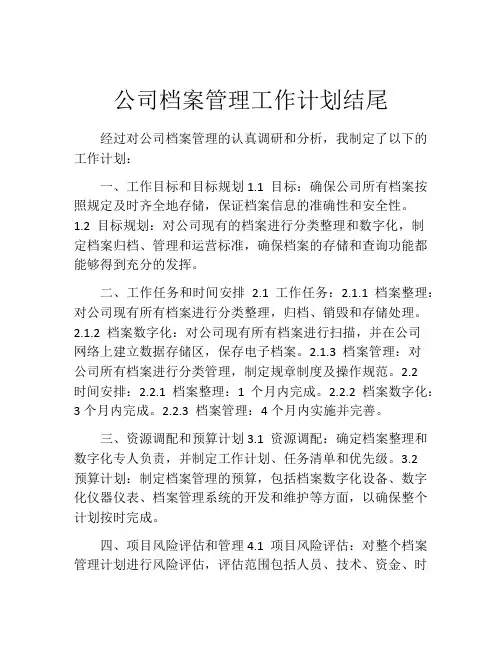 公司档案管理工作计划结尾

经过对公司档案管理的认真调研和分析，我制定了以下的工作计划：

一、工作目标和目标规划 1.1 目标：确保公司所有档案按照规定及时齐全地存储，保证档案信息的准确性和安全性。1.2 目标规划：对公司现有的档案进行分类整理和数字化，制定档案归档、管理和运营标准，确保档案的存储和查询功能都能够得到充分的发挥。

二、工作任务和时间安排 2.1 工作任务：2.1.1 档案整理：对公司现有所有档案进行分类整理，归档、销毁和存储处理。2.1.2 档案数字化：对公司现有所有档案进行扫描，并在公司网络上建立数据存储区，保存电子档案。2.1.3 档案管理：对公司所有档案进行分类管理，制定规章制度及操作规范。2.2 时间安排：2.2.1 档案整理：1 个月内完成。2.2.2 档案数字化：3 个月内完成。2.2.3 档案管理：4 个月内实施并完善。

三、资源调配和预算计划 3.1 资源调配：确定档案整理和数字化专人负责，并制定工作计划、任务清单和优先级。3.2 预算计划：制定档案管理的预算，包括档案数字化设备、数字化仪器仪表、档案管理系统的开发和维护等方面，以确保整个计划按时完成。

四、项目风险评估和管理 4.1 项目风险评估：对整个档案管理计划进行风险评估，评估范围包括人员、技术、资金、时